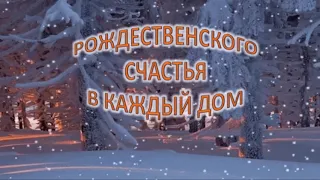 РОЖДЕСТВЕНСКОГО СЧАСТЬЯ В КАЖДЫЙ ДОМ